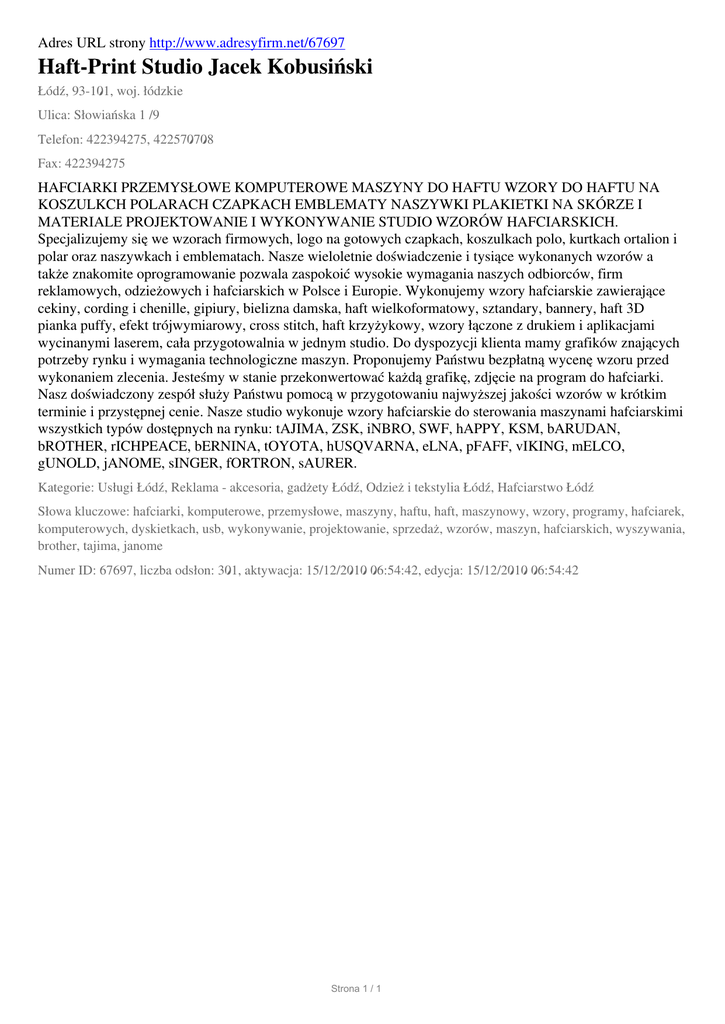 Adres URL strony http://www.adresyfirm.net/67697

Haft-Print Studio Jacek Kobusiński

Łódź, 93-101, woj. łódzkie

Ulica: Słowiańska 1 /9

Telefon: 422394275, 422570708

Fax: 422394275

HAFCIARKI PRZEMYSŁOWE KOMPUTEROWE MASZYNY DO HAFTU WZORY DO HAFTU NA KOSZULKCH POLARACH CZAPKACH EMBLEMATY NASZYWKI PLAKIETKI NA SKÓRZE I MATERIALE PROJEKTOWANIE I WYKONYWANIE STUDIO WZORÓW HAFCIARSKICH. Specjalizujemy się we wzorach firmowych, logo na gotowych czapkach, koszulkach polo, kurtkach ortalion i polar oraz naszywkach i emblematach. Nasze wieloletnie doświadczenie i tysiące wykonanych wzorów a także znakomite oprogramowanie pozwala zaspokoić wysokie wymagania naszych odbiorców, firm reklamowych, odzieżowych i hafciarskich w Polsce i Europie. Wykonujemy wzory hafciarskie zawierające cekiny, cording i chenille, gipiury, bielizna damska, haft wielkoformatowy, sztandary, bannery, haft 3D pianka puffy, efekt trójwymiarowy, cross stitch, haft krzyżykowy, wzory łączone z drukiem i aplikacjami wycinanymi laserem, cała przygotowalnia w jednym studio. Do dyspozycji klienta mamy grafików znających potrzeby rynku i wymagania technologiczne maszyn. Proponujemy Państwu bezpłatną wycenę wzoru przed wykonaniem zlecenia. Jesteśmy w stanie przekonwertować każdą grafikę, zdjęcie na program do hafciarki. Nasz doświadczony zespół służy Państwu pomocą w przygotowaniu najwyższej jakości wzorów w krótkim terminie i przystępnej cenie. Nasze studio wykonuje wzory hafciarskie do sterowania maszynami hafciarskimi wszystkich typów dostępnych na rynku: tAJIMA, ZSK, iNBRO, SWF, hAPPY, KSM, bARUDAN, bROTHER, rICHPEACE, bERNINA, tOYOTA, hUSQVARNA, eLNA, pFAFF, vIKING, mELCO, gUNOLD, jANOME, sINGER, fORTRON, sAURER.

Kategorie: Usługi Łódź, Reklama - akcesoria, gadżety Łódź, Odzież i tekstylia Łódź, Hafciarstwo Łódź

Słowa kluczowe: hafciarki, komputerowe, przemysłowe, maszyny, haftu, haft, maszynowy, wzory, programy, hafciarek, komputerowych, dyskietkach, usb, wykonywanie, projektowanie, sprzedaż, wzorów, maszyn, hafciarskich, wyszywania, brother, tajima, janome

Numer ID: 67697, liczba odsłon: 301, aktywacja: 15/12/2010 06:54:42, edycja: 15/12/2010 06:54:42

Strona 1 / 1